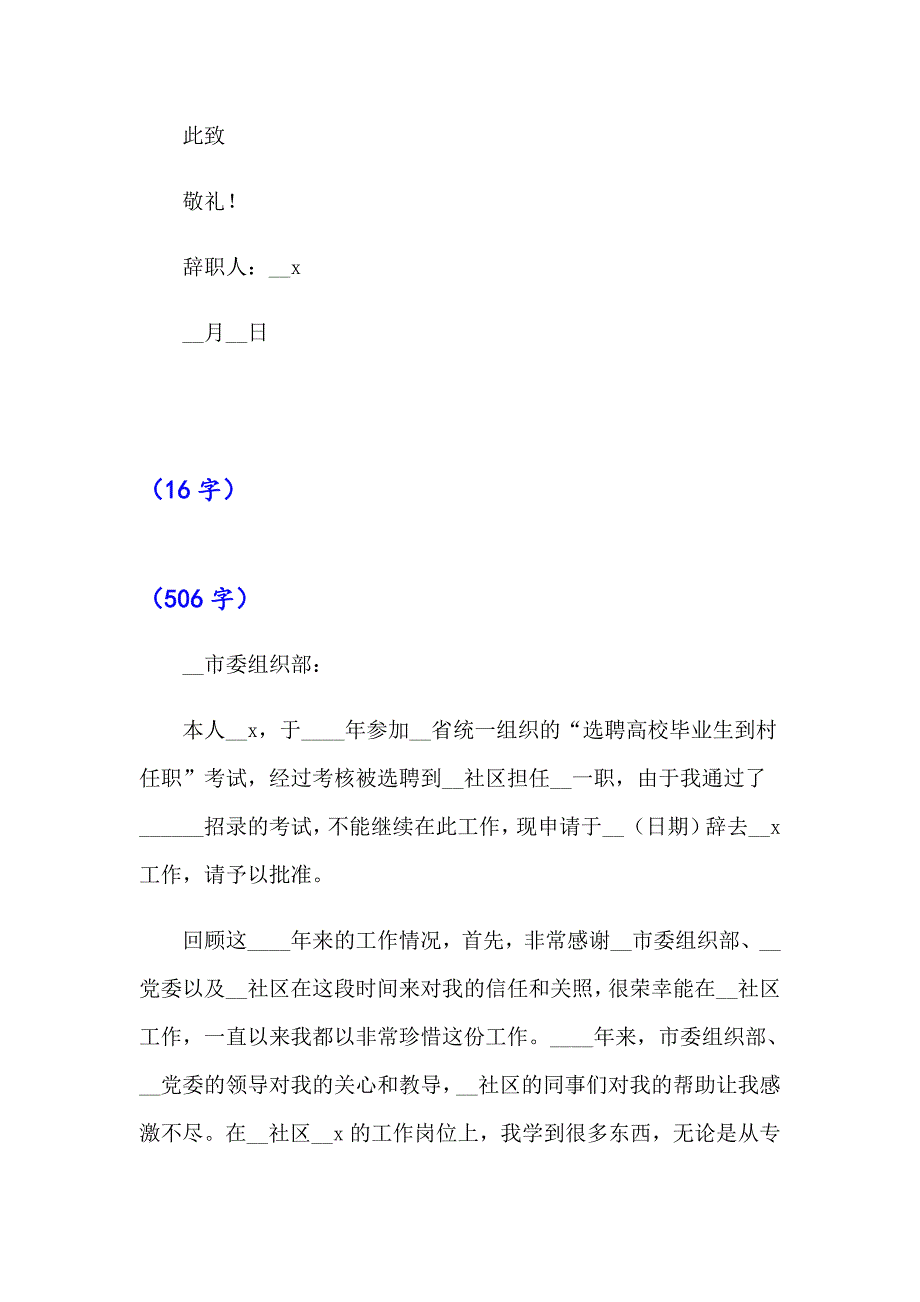 此致

敬礼！

辞职人：__x

__月__日

（16 字）

（506 字）

__市委组织部：

本人__x，于____年参加__省统一组织的“选聘高校毕业生到村任职”考试，经过考核被选聘到__社区担任__一职，由于我通过了______招录的考试，不能继续在此工作，现申请于__（日期）辞去__x工作，请予以批准。

回顾这____年来的工作情况，首先，非常感谢__市委组织部、__党委以及__社区在这段时间来对我的信任和关照，很荣幸能在__社区工作，一直以来我都以非常珍惜这份工作。____年来，市委组织部、__党委的领导对我的关心和教导，__社区的同事们对我的帮助让我感激不尽。在__社区__x 的工作岗位上，我学到很多东西，无论是从专